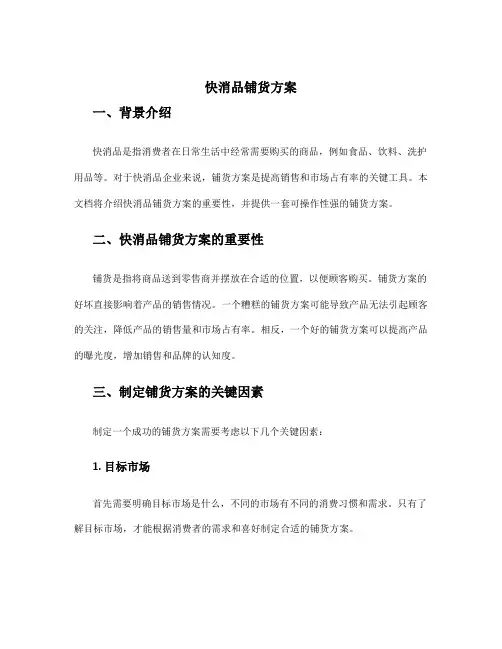 快消品铺货方案

一、背景介绍

快消品是指消费者在日常生活中经常需要购买的商品，例如食品、饮料、洗护用品等。对于快消品企业来说，铺货方案是提高销售和市场占有率的关键工具。本文档将介绍快消品铺货方案的重要性，并提供一套可操作性强的铺货方案。

二、快消品铺货方案的重要性

铺货是指将商品送到零售商并摆放在合适的位置，以便顾客购买。铺货方案的好坏直接影响着产品的销售情况。一个糟糕的铺货方案可能导致产品无法引起顾客的关注，降低产品的销售量和市场占有率。相反，一个好的铺货方案可以提高产品的曝光度，增加销售和品牌的认知度。

三、制定铺货方案的关键因素

制定一个成功的铺货方案需要考虑以下几个关键因素：

1. 目标市场

首先需要明确目标市场是什么，不同的市场有不同的消费习惯和需求。只有了解目标市场，才能根据消费者的需求和喜好制定合适的铺货方案。